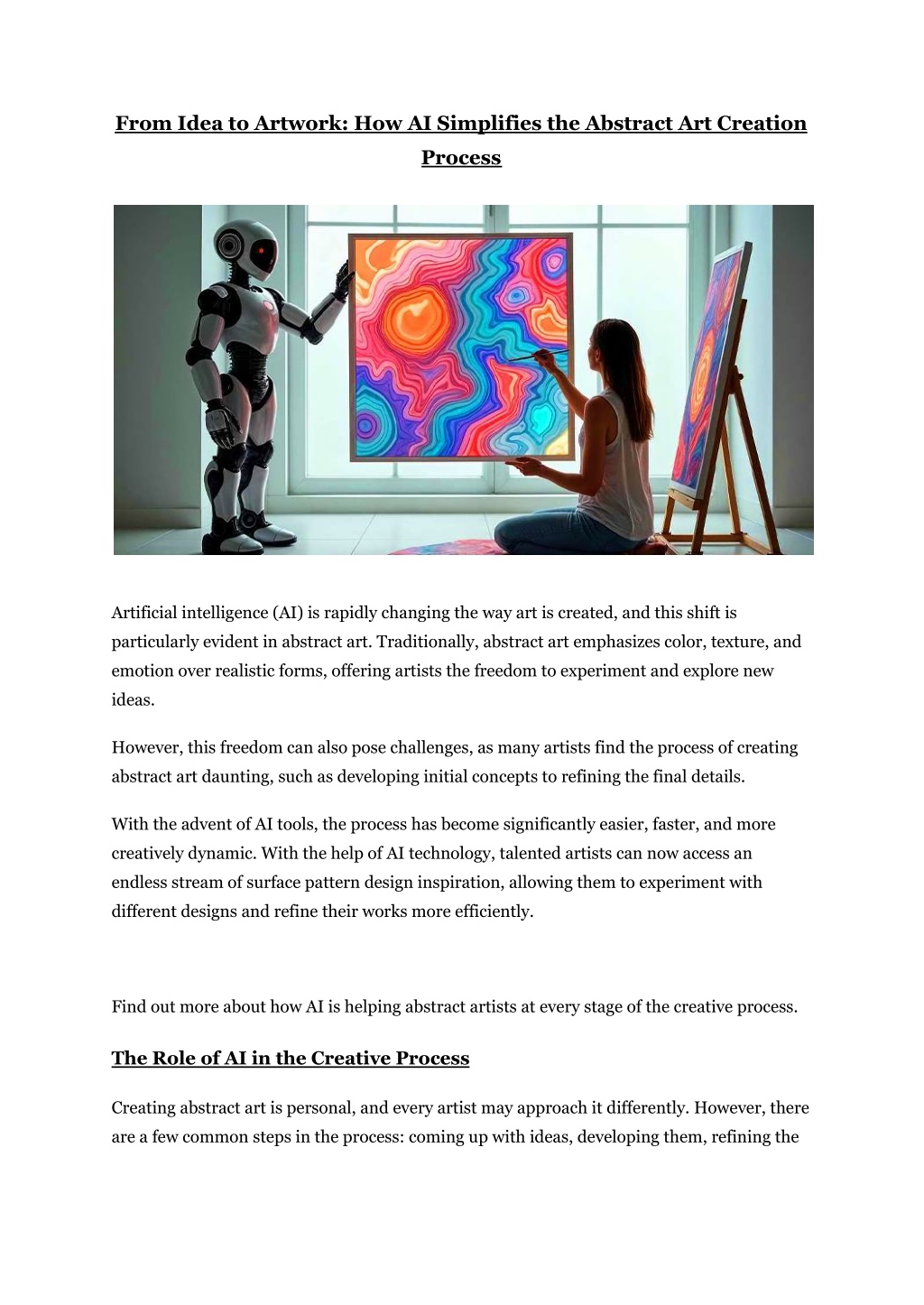 From Idea to Artwork: How AI Simplifies the Abstract Art Creation Process

Artificial intelligence (AI) is rapidly changing the way art is created, and this shift is particularly evident in abstract art. Traditionally, abstract art emphasizes color, texture, and emotion over realistic forms, offering artists the freedom to experiment and explore new ideas.

However, this freedom can also pose challenges, as many artists find the process of creating abstract art daunting, such as developing initial concepts to refining the final details.

With the advent of AI tools, the process has become significantly easier, faster, and more creatively dynamic. With the help of AI technology, talented artists can now access an endless stream of surface pattern design inspiration, allowing them to experiment with different designs and refine their works more efficiently.

Find out more about how AI is helping abstract artists at every stage of the creative process.

The Role of AI in the Creative Process

Creating abstract art is personal, and every artist may approach it differently. However, there are a few common steps in the process: coming up with ideas, developing them, refining the